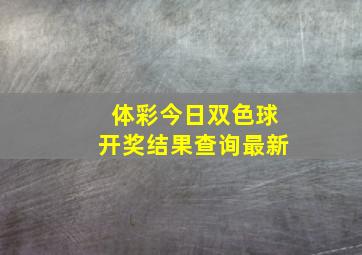 体彩今日双色球
开奖结果查询最新